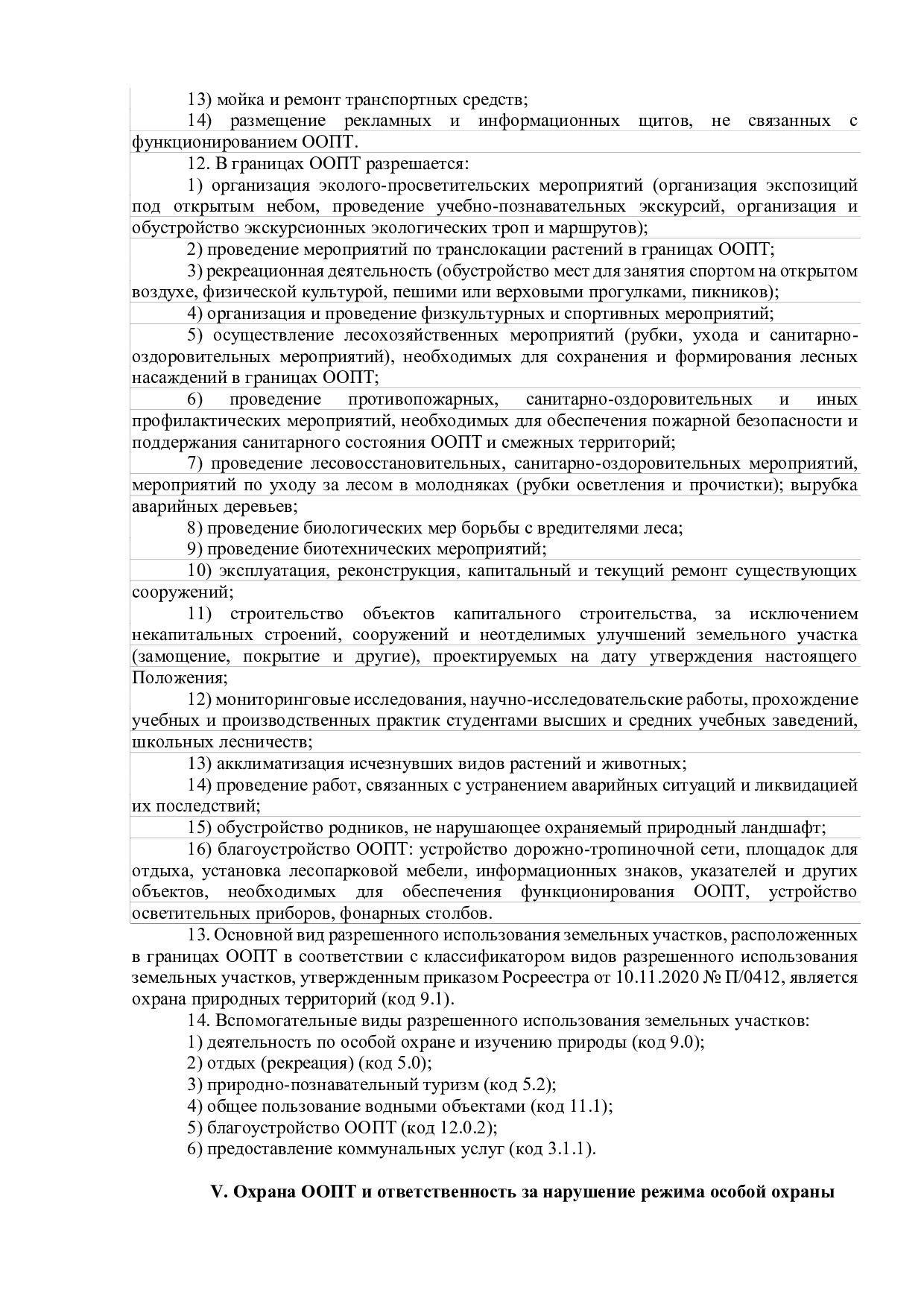 13) мойка и ремонт транспортных средств;

14) размещение рекламных и информационных щитов, не связанных с функционированием ООПТ.

12. В границах ООПТ разрешается:

1) организация эколого-просветительских мероприятий (организация экспозиций под открытым небом, проведение учебно-познавательных экскурсий, организация и обустройство экскурсионных экологических троп и маршрутов);

2) проведение мероприятий по транслокации растений в границах ООПТ;

3) рекреационная деятельность (обустройство мест для занятия спортом на открытом воздухе, физической культурой, пешими или верховыми прогулками, пикников);

4) организация и проведение физкультурных и спортивных мероприятий;

5) осуществление лесохозяйственных мероприятий (рубки, ухода и санитарно-оздоровительных мероприятий), необходимых для сохранения и формирования лесных насаждений в границах ООПТ;

6) проведение противопожарных, санитарно-оздоровительных и иных профилактических мероприятий, необходимых для обеспечения пожарной безопасности и поддержания санитарного состояния ООПТ и смежных территорий;

7) проведение лесовосстановительных, санитарно-оздоровительных мероприятий, мероприятий по уходу за лесом в молодняках (рубки осветления и прочистки); вырубка аварийных деревьев;

8) проведение биологических мер борьбы с вредителями леса;

9) проведение биотехнических мероприятий;

10) эксплуатация, реконструкция, капитальный и текущий ремонт существующих сооружений;

11) строительство объектов капитального строительства, за исключением некапитальных строений, сооружений и неотделимых улучшений земельного участка (замощение, покрытие и другие), проектируемых на дату утверждения настоящего Положения;

12) мониторинговые исследования, научно-исследовательские работы, прохождение учебных и производственных практик студентами высших и средних учебных заведений, школьных лесничеств;

13) акклиматизация исчезнувших видов растений и животных;

14) проведение работ, связанных с устранением аварийных ситуаций и ликвидацией их последствий;

15) обустройство родников, не нарушающее охраняемый природный ландшафт;

16) благоустройство ООПТ: устройство дорожно-тропиночной сети, площадок для отдыха, установка лесопарковой мебели, информационных знаков, указателей и других объектов, необходимых для обеспечения функционирования ООПТ, устройство осветительных приборов, фонарных столбов.

13. Основной вид разрешенного использования земельных участков, расположенных в границах ООПТ в соответствии с классификатором видов разрешенного использования земельных участков, утвержденным приказом Росреестра от 10.11.2020 № П/0412, является охрана природных территорий (код 9.1).

14. Вспомогательные виды разрешенного использования земельных участков:

1) деятельность по особой охране и изучению природы (код 9.0);

2) отдых (рекреация) (код 5.0);

3) природно-познавательный туризм (код 5.2);

4) общее пользование водными объектами (код 11.1);

5) благоустройство ООПТ (код 12.0.2);

6) предоставление коммунальных услуг (код 3.1.1).

V. Охрана ООПТ и ответственность за нарушение режима особой охраны